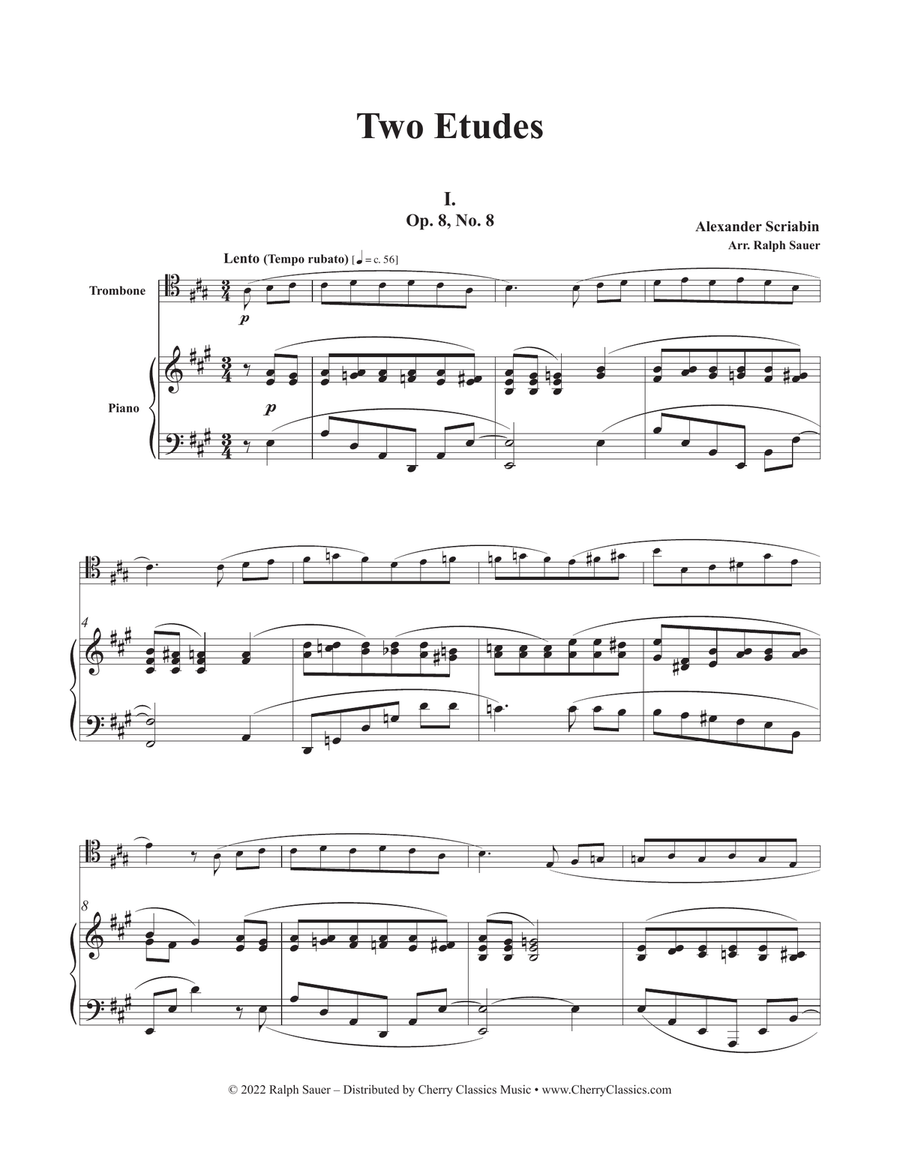 Two Etudes

I.
Op. 8, No. 8

Alexander Scriabin
Arr. Ralph Sauer

Lento (Tempo rubato) [♩ = c. 56]

Trombone

$p$

Piano

$p$

4

8

© 2022 Ralph Sauer – Distributed by Cherry Classics Music • www.CherryClassics.com